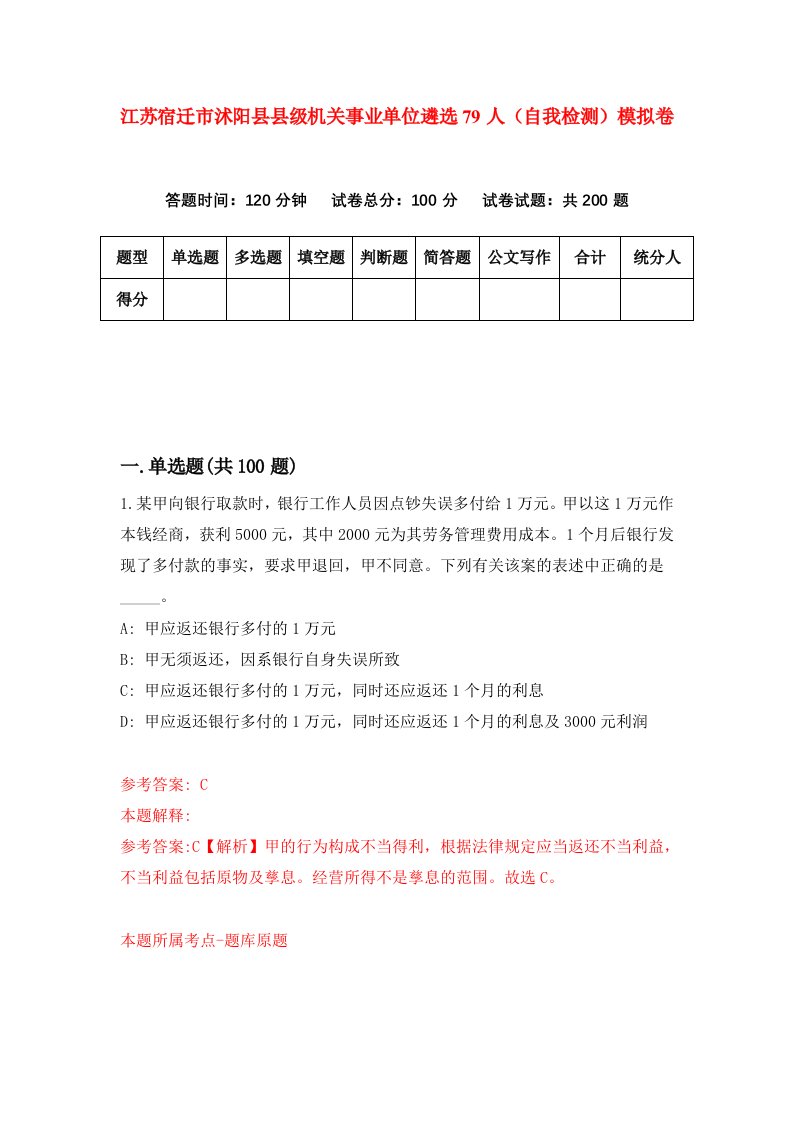 江苏宿迁市沭阳县县级机关事业单位遴选79人（自我检测）模拟卷

答题时间：120分钟　试卷总分：100分　试卷试题：共200题

| 题型 | 单选题 | 多选题 | 填空题 | 判断题 | 简答题 | 公文写作 | 合计 | 统分人 |
|---|---|---|---|---|---|---|---|---|
| 得分 | | | | | | | | |

一.单选题(共100题)

1.某甲向银行取款时，银行工作人员因点钞失误多付给1万元。甲以这1万元作本钱经商，获利5000元，其中2000元为其劳务管理费用成本。1个月后银行发现了多付款的事实，要求甲退回，甲不同意。下列有关该案的表述中正确的是_____。

A: 甲应返还银行多付的1万元

B: 甲无须返还，因系银行自身失误所致

C: 甲应返还银行多付的1万元，同时还应返还1个月的利息

D: 甲应返还银行多付的1万元，同时还应返还1个月的利息及3000元利润

参考答案: C

本题解释:

参考答案:C【解析】甲的行为构成不当得利，根据法律规定应当返还不当利益，不当利益包括原物及孳息。经营所得不是孳息的范围。故选C。

本题所属考点-题库原题